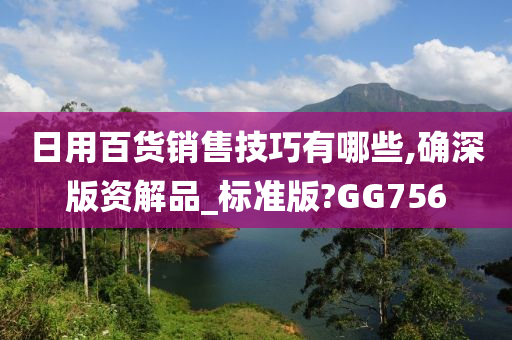 日用百货销售技巧有哪些,确深版资解品_标准版?GG756